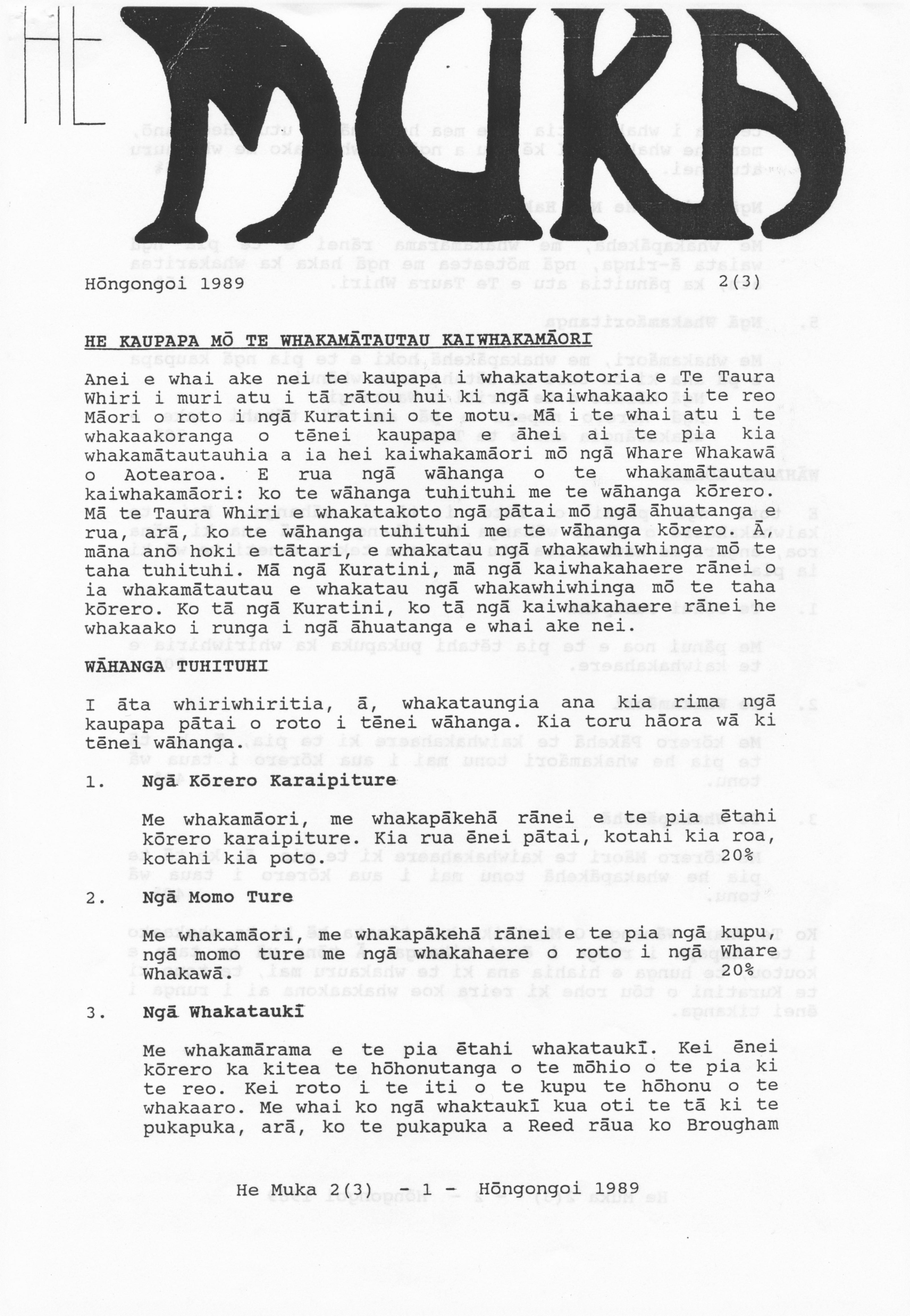 HE MUKA

Hōngongoi 1989 2(3)

HE KAUPAPA MŌ TE WHAKAMĀTAUTAU KAIWHAKAMĀORI

Anei e whai ake nei te kaupapa i whakatakotoria e Te Taura Whiri i muri atu i tā rātou hui ki ngā kaiwhakaako i te reo Māori o roto i ngā Kuratini o te motu. Mā i te whai atu i te whakaakoranga o tēnei kaupapa e āhei ai te pia kia whakamātautauhia a ia hei kaiwhakamāori mō ngā Whare Whakawā o Aotearoa. E rua ngā wāhanga o te whakamātautau kaiwhakamāori: ko te wāhanga tuhituhi me te wāhanga kōrero. Mā te Taura Whiri e whakatakoto ngā pātai mō ngā āhuatanga e rua, arā, ko te wāhanga tuhituhi me te wāhanga kōrero. Ā, māna anō hoki e tātari, e whakatau ngā whakawhiwhinga mō te taha tuhituhi. Mā ngā Kuratini, mā ngā kaiwhakahaere rānei o ia whakamātautau e whakatau ngā whakawhiwhinga mō te taha kōrero. Ko tā ngā Kuratini, ko tā ngā kaiwhakahaere rānei he whakaako i runga i ngā āhuatanga e whai ake nei.

WĀHANGA TUHITUHI

I āta whiriwhiritia, ā, whakataungia ana kia rima ngā kaupapa pātai o roto i tēnei wāhanga. Kia toru hāora wā ki tēnei wāhanga.

1. Ngā Kōrero Karaipiture

Me whakamāori, me whakapākehā rānei e te pia ētahi kōrero karaipiture. Kia rua ēnei pātai, kotahi kia roa, kotahi kia poto. 20%

2. Ngā Momo Ture

Me whakamāori, me whakapākehā rānei e te pia ngā kupu, ngā momo ture me ngā whakahaere o roto i ngā Whare Whakawā. 20%

3. Ngā Whakataukī

Me whakamārama e te pia ētahi whakataukī. Kei ēnei kōrero ka kitea te hōhonutanga o te mōhio o te pia ki te reo. Kei roto i te iti o te kupu te hōhonu o te whakaaro. Me whai ko ngā whaktaukī kua oti te tā ki te pukapuka, arā, ko te pukapuka a Reed rāua ko Brougham

He Muka 2(3) - 1 - Hōngongoi 1989